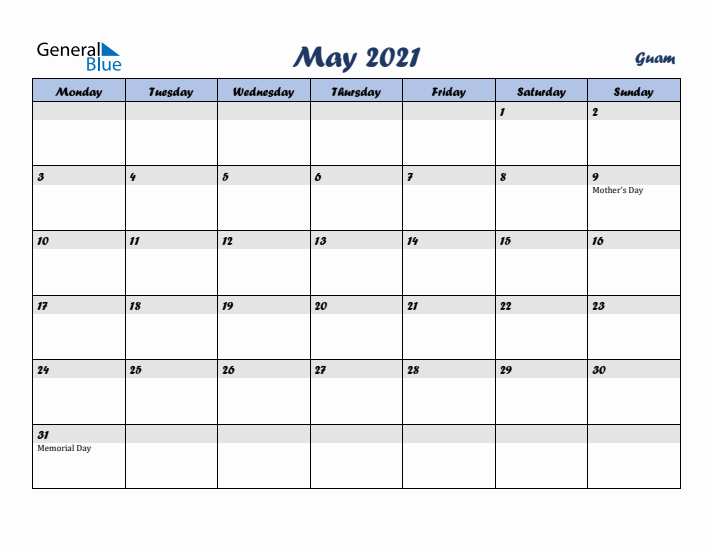 General Blue

May 2021

Guam

| Monday | Tuesday | Wednesday | Thursday | Friday | Saturday | Sunday |
|---|---|---|---|---|---|---|
| | | | | | 1 | 2 |
| 3 | 4 | 5 | 6 | 7 | 8 | 9 Mother's Day |
| 10 | 11 | 12 | 13 | 14 | 15 | 16 |
| 17 | 18 | 19 | 20 | 21 | 22 | 23 |
| 24 | 25 | 26 | 27 | 28 | 29 | 30 |
| 31 Memorial Day | | | | | | |